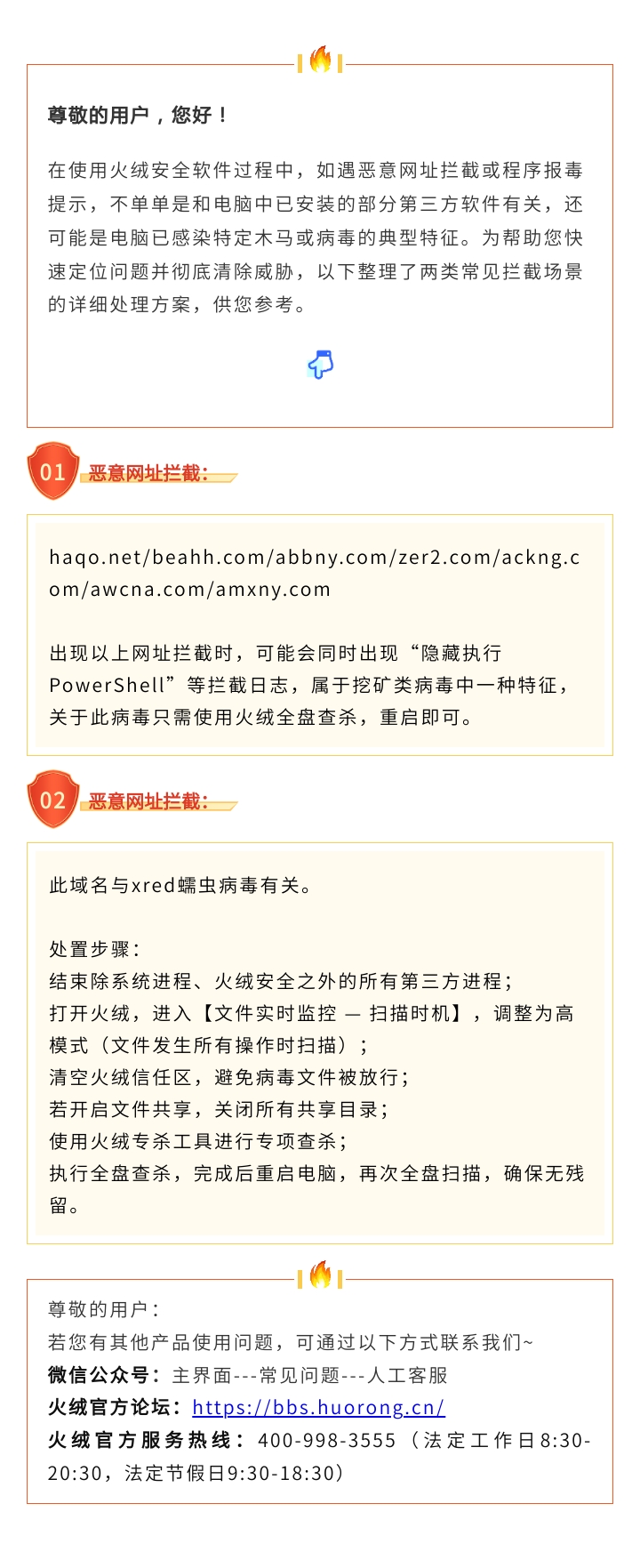 尊敬的用户，您好！

在使用火绒安全软件过程中，如遇恶意网址拦截或程序报毒提示，不单单是和电脑中已安装的部分第三方软件有关，还可能是电脑已感染特定木马或病毒的典型特征。为帮助您快速定位问题并彻底清除威胁，以下整理了两类常见拦截场景的详细处理方案，供您参考。

01 恶意网址拦截：

haqo.net/beahh.com/abbny.com/zer2.com/ackng.com/awcna.com/amxny.com

出现以上网址拦截时，可能会同时出现“隐藏执行PowerShell”等拦截日志，属于挖矿类病毒中一种特征，关于此病毒只需使用火绒全盘查杀，重启即可。

02 恶意网址拦截：

此域名与xred蠕虫病毒有关。

处置步骤：
结束除系统进程、火绒安全之外的所有第三方进程；
打开火绒，进入【文件实时监控 — 扫描时机】，调整为高模式（文件发生所有操作时扫描）；
清空火绒信任区，避免病毒文件被放行；
若开启文件共享，关闭所有共享目录；
使用火绒专杀工具进行专项查杀；
执行全盘查杀，完成后重启电脑，再次全盘扫描，确保无残留。

尊敬的用户：
若您有其他产品使用问题，可通过以下方式联系我们~
微信公众号：主界面---常见问题---人工客服
火绒官方论坛：https://bbs.huorong.cn/
火绒官方服务热线：400-998-3555（法定工作日8:30-20:30，法定节假日9:30-18:30）